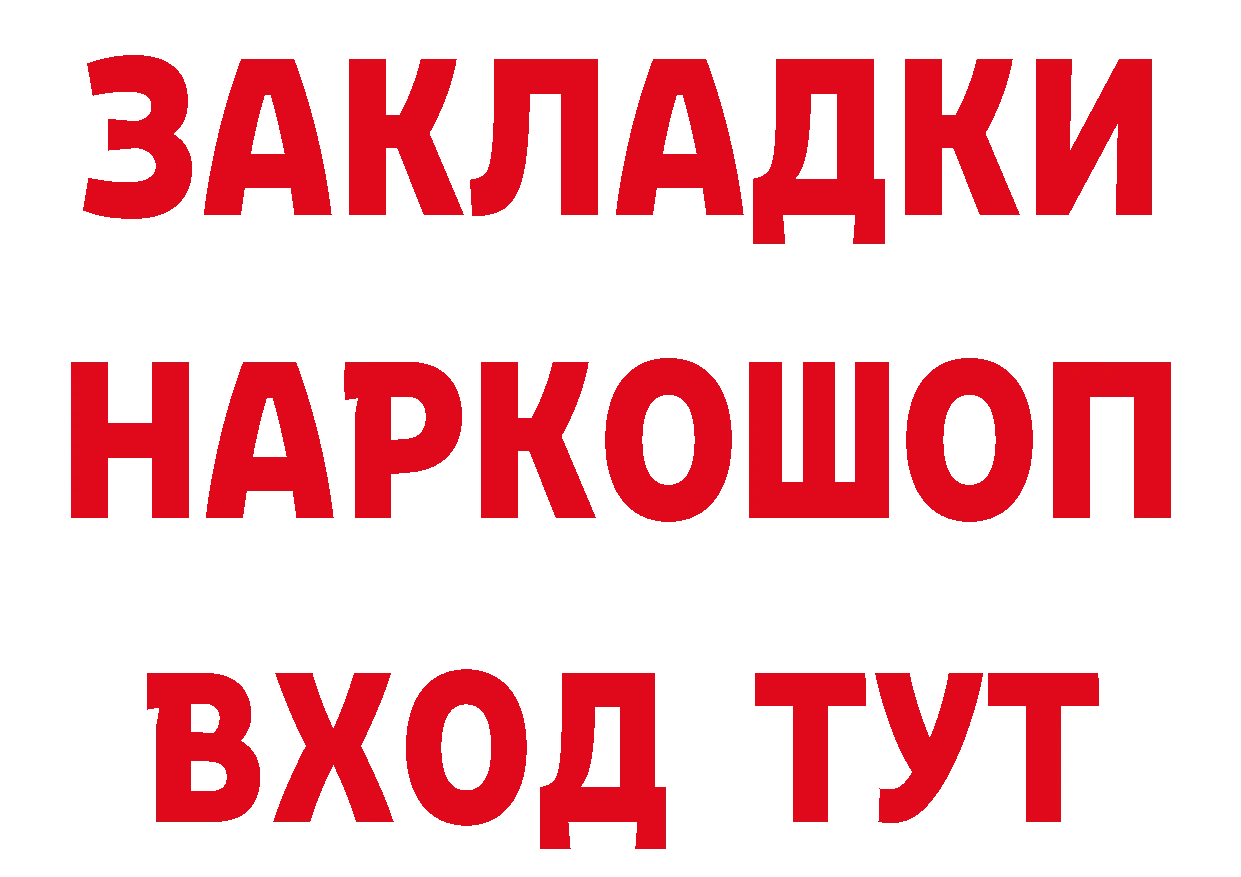 ЗАКЛАДКИ НАРКОШОП ВХОД ТУТ